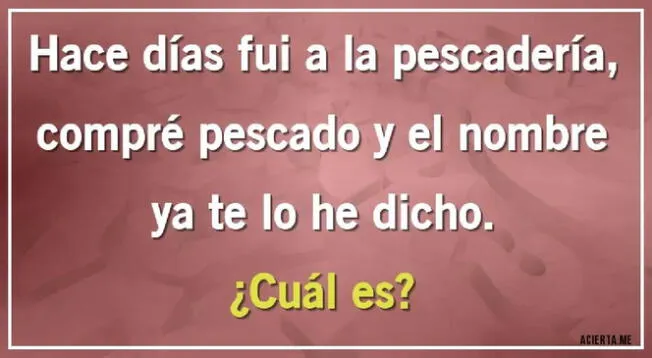 Hace días fui a la pescadería, compré pescado y el nombre ya te lo he dicho.

¿Cuál es?

ACIERTA.ME